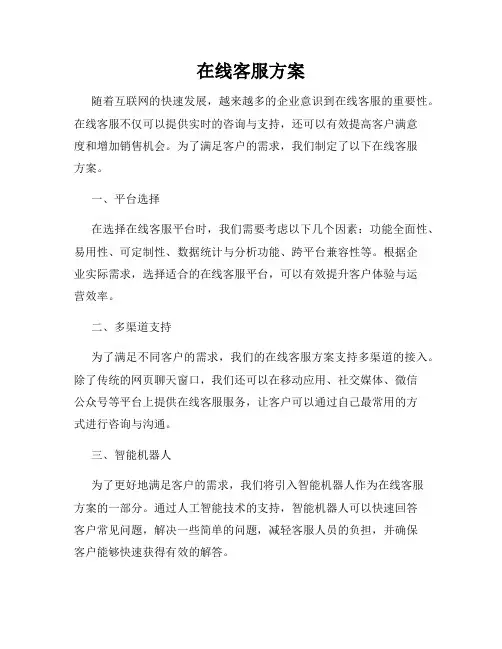 在线客服方案

随着互联网的快速发展，越来越多的企业意识到在线客服的重要性。在线客服不仅可以提供实时的咨询与支持，还可以有效提高客户满意度和增加销售机会。为了满足客户的需求，我们制定了以下在线客服方案。

一、平台选择

在选择在线客服平台时，我们需要考虑以下几个因素：功能全面性、易用性、可定制性、数据统计与分析功能、跨平台兼容性等。根据企业实际需求，选择适合的在线客服平台，可以有效提升客户体验与运营效率。

二、多渠道支持

为了满足不同客户的需求，我们的在线客服方案支持多渠道的接入。除了传统的网页聊天窗口，我们还可以在移动应用、社交媒体、微信公众号等平台上提供在线客服服务，让客户可以通过自己最常用的方式进行咨询与沟通。

三、智能机器人

为了更好地满足客户的需求，我们将引入智能机器人作为在线客服方案的一部分。通过人工智能技术的支持，智能机器人可以快速回答客户常见问题，解决一些简单的问题，减轻客服人员的负担，并确保客户能够快速获得有效的解答。